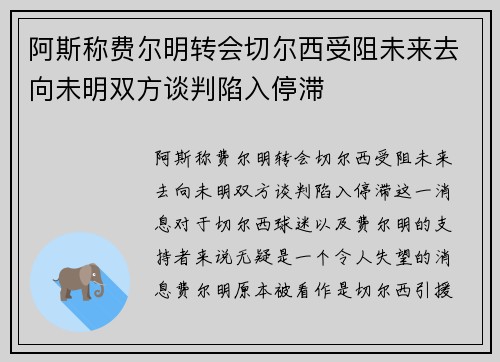 阿斯称费尔明转会切尔西受阻未来去向未明双方谈判陷入停滞

阿斯称费尔明转会切尔西受阻未来去向未明双方谈判陷入停滞这一消息对于切尔西球迷以及费尔明的支持者来说无疑是一个令人失望的消息费尔明原本被看作是切尔西引援